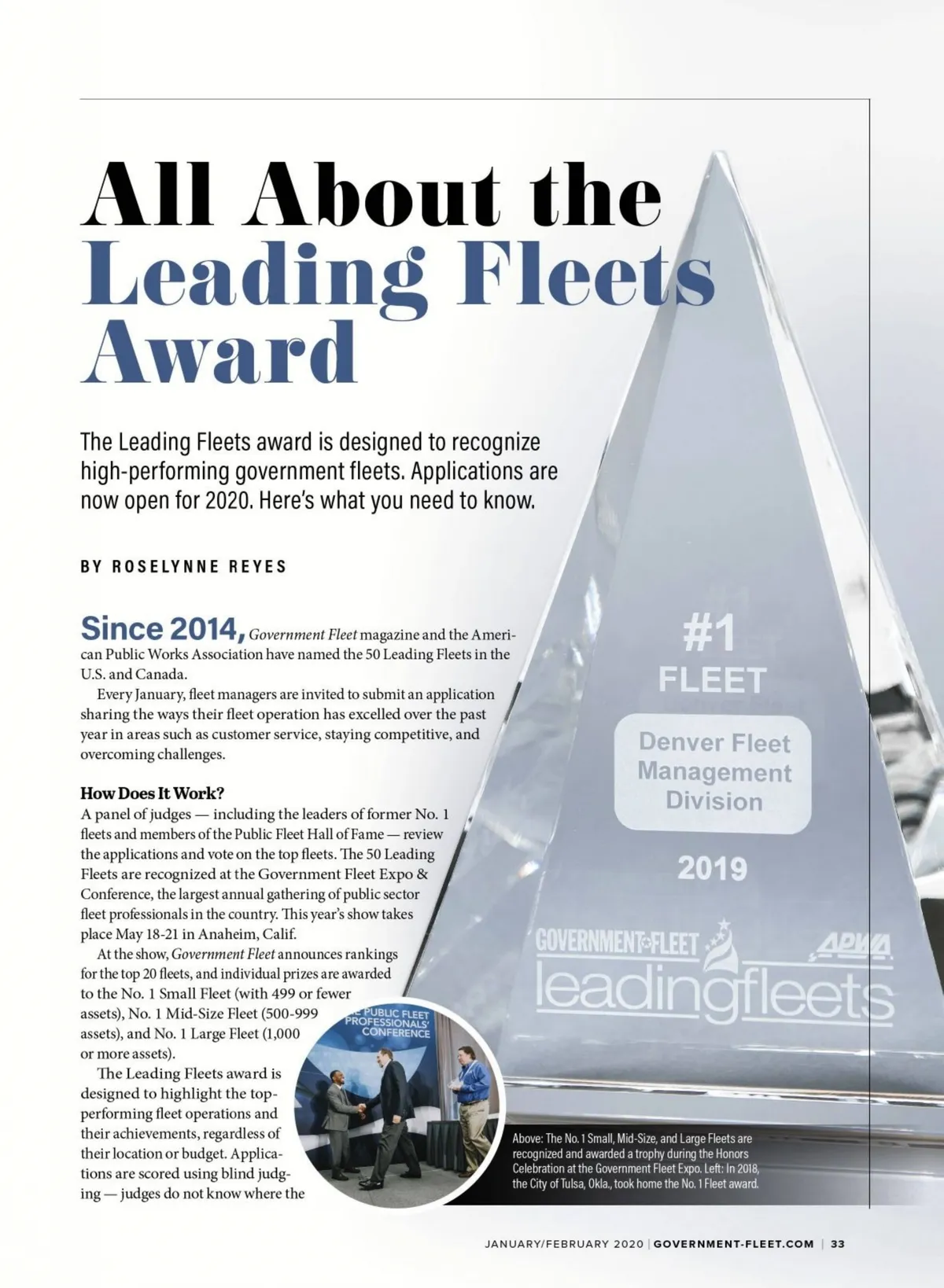 All About the Leading Fleets Award

The Leading Fleets award is designed to recognize high-performing government fleets. Applications are now open for 2020. Here's what you need to know.

BY ROSELYNNE REYES

Since 2014, Government Fleet magazine and the American Public Works Association have named the 50 Leading Fleets in the U.S. and Canada.

Every January, fleet managers are invited to submit an application sharing the ways their fleet operation has excelled over the past year in areas such as customer service, staying competitive, and overcoming challenges.

How Does It Work?
A panel of judges — including the leaders of former No. 1 fleets and members of the Public Fleet Hall of Fame — review the applications and vote on the top fleets. The 50 Leading Fleets are recognized at the Government Fleet Expo & Conference, the largest annual gathering of public sector fleet professionals in the country. This year's show takes place May 18-21 in Anaheim, Calif.

At the show, Government Fleet announces rankings for the top 20 fleets, and individual prizes are awarded to the No. 1 Small Fleet (with 499 or fewer assets), No. 1 Mid-Size Fleet (500-999 assets), and No. 1 Large Fleet (1,000 or more assets).

The Leading Fleets award is designed to highlight the top-performing fleet operations and their achievements, regardless of their location or budget. Applications are scored using blind judging — judges do not know where the

#1
FLEET
Denver Fleet Management Division
2019
GOVERNMENT FLEET
APWA
leadingfleets

PUBLIC FLEET PROFESSIONALS' CONFERENCE

Above: The No. 1 Small, Mid-Size, and Large Fleets are recognized and awarded a trophy during the Honors Celebration at the Government Fleet Expo. Left: In 2018, the City of Tulsa, Okla., took home the No. 1 Fleet award.

JANUARY/FEBRUARY 2020 | GOVERNMENT-FLEET.COM | 33